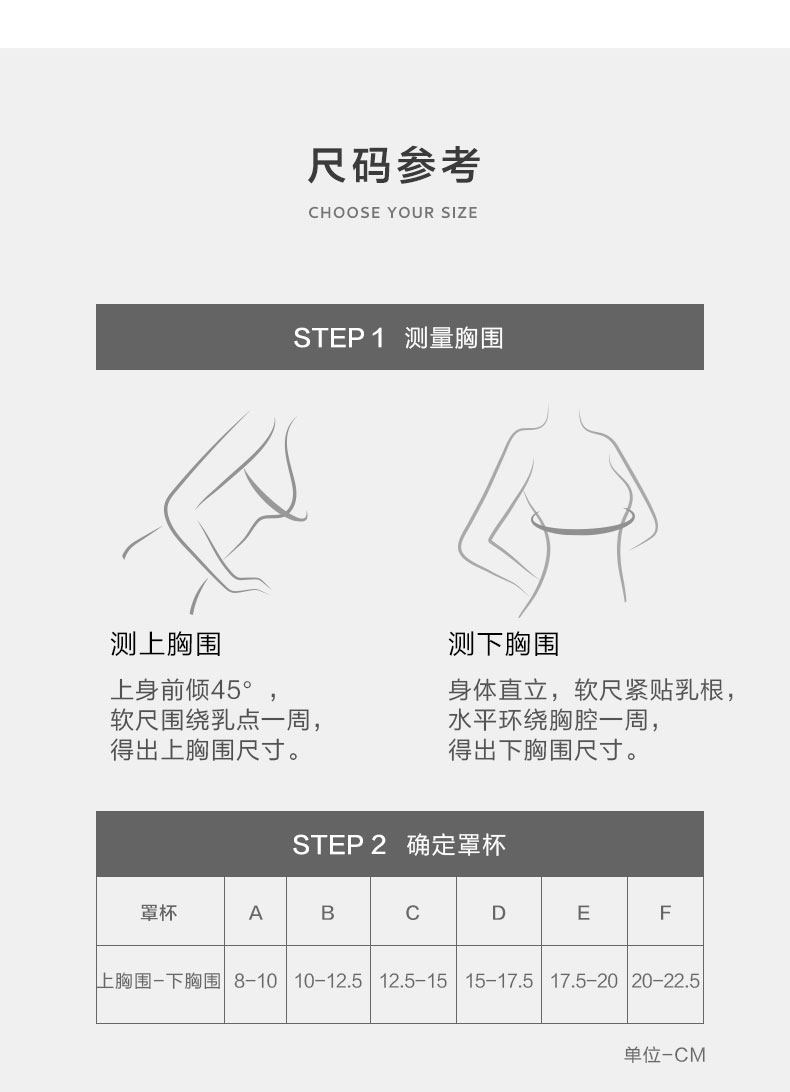 尺码参考

CHOOSE YOUR SIZE

STEP 1 测量胸围

测上胸围

上身前倾45°，
软尺围绕乳点一周，
得出上胸围尺寸。

测下胸围

身体直立，软尺紧贴乳根，
水平环绕胸腔一周，
得出下胸围尺寸。

STEP 2 确定罩杯

| 罩杯 | A | B | C | D | E | F |
|---|---|---|---|---|---|---|
| 上胸围-下胸围 | 8-10 | 10-12.5 | 12.5-15 | 15-17.5 | 17.5-20 | 20-22.5 |

单位-CM